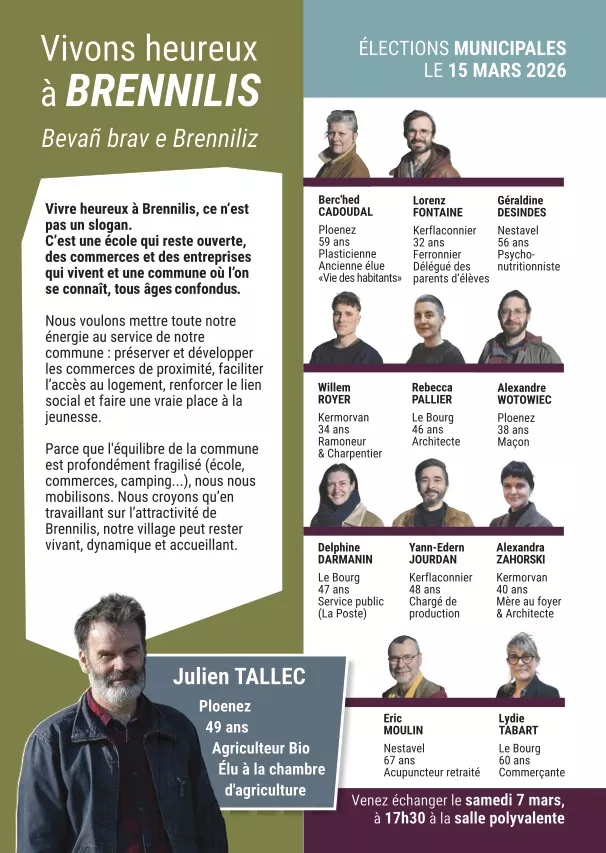 Vivons heureux à BRENNILIS

Bevañ brav e Brenniliz

Vivre heureux à Brennilis, ce n'est pas un slogan.
C'est une école qui reste ouverte, des commerces et des entreprises qui vivent et une commune où l'on se connaît, tous âges confondus.

Nous voulons mettre toute notre énergie au service de notre commune : préserver et développer les commerces de proximité, faciliter l'accès au logement, renforcer le lien social et faire une vraie place à la jeunesse.

Parce que l'équilibre de la commune est profondément fragilisé (école, commerces, camping...), nous nous mobilisons. Nous croyons qu'en travaillant sur l'attractivité de Brennilis, notre village peut rester vivant, dynamique et accueillant.

Julien TALLEC
Ploenez
49 ans
Agriculteur Bio
Élu à la chambre d'agriculture

ÉLECTIONS MUNICIPALES
LE 15 MARS 2026

Berc'hed CADOUDAL
Ploenez
59 ans
Plasticienne
Ancienne élue «Vie des habitants»

Lorenz FONTAINE
Kerflaconnier
32 ans
Ferronnier
Délégué des parents d'élèves

Géraldine DESINDES
Nestavel
56 ans
Psycho-nutritionniste

Willem ROYER
Kermorvan
34 ans
Ramoneur & Charpentier

Rebecca PALLIER
Le Bourg
46 ans
Architecte

Alexandre WOTOWIEC
Ploenez
38 ans
Maçon

Delphine DARMANIN
Le Bourg
47 ans
Service public (La Poste)

Yann-Edern JOURDAN
Kerflaconnier
48 ans
Chargé de production

Alexandra ZAHORSKI
Kermorvan
40 ans
Mère au foyer & Architecte

Eric MOULIN
Nestavel
67 ans
Acupuncteur retraité

Lydie TABART
Le Bourg
60 ans
Commerçante

Venez échanger le samedi 7 mars, à 17h30 à la salle polyvalente